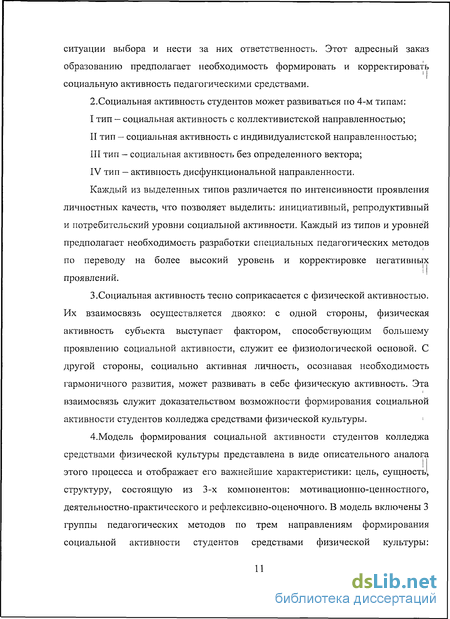 ситуации выбора и нести за них ответственность. Этот адресный заказ образованию предполагает необходимость формировать и корректировать социальную активность педагогическими средствами.

2.Социальная активность студентов может развиваться по 4-м типам:

I тип – социальная активность с коллективистской направленностью;

II тип – социальная активность с индивидуалистской направленностью;

III тип – социальная активность без определенного вектора;

IV тип – активность дисфункциональной направленности.

Каждый из выделенных типов различается по интенсивности проявления личностных качеств, что позволяет выделить: инициативный, репродуктивный и потребительский уровни социальной активности. Каждый из типов и уровней предполагает необходимость разработки специальных педагогических методов по переводу на более высокий уровень и корректировке негативных проявлений.

3.Социальная активность тесно соприкасается с физической активностью. Их взаимосвязь осуществляется двояко: с одной стороны, физическая активность субъекта выступает фактором, способствующим большему проявлению социальной активности, служит ее физиологической основой. С другой стороны, социально активная личность, осознавая необходимость гармоничного развития, может развивать в себе физическую активность. Эта взаимосвязь служит доказательством возможности формирования социальной активности студентов колледжа средствами физической культуры.

4.Модель формирования социальной активности студентов колледжа средствами физической культуры представлена в виде описательного аналога этого процесса и отображает его важнейшие характеристики: цель, сущность, структуру, состоящую из 3-х компонентов: мотивационно-ценностного, деятельностно-практического и рефлексивно-оценочного. В модель включены 3 группы педагогических методов по трем направлениям формирования социальной активности студентов средствами физической культуры:

11

dsLib.net
библиотека диссертаций